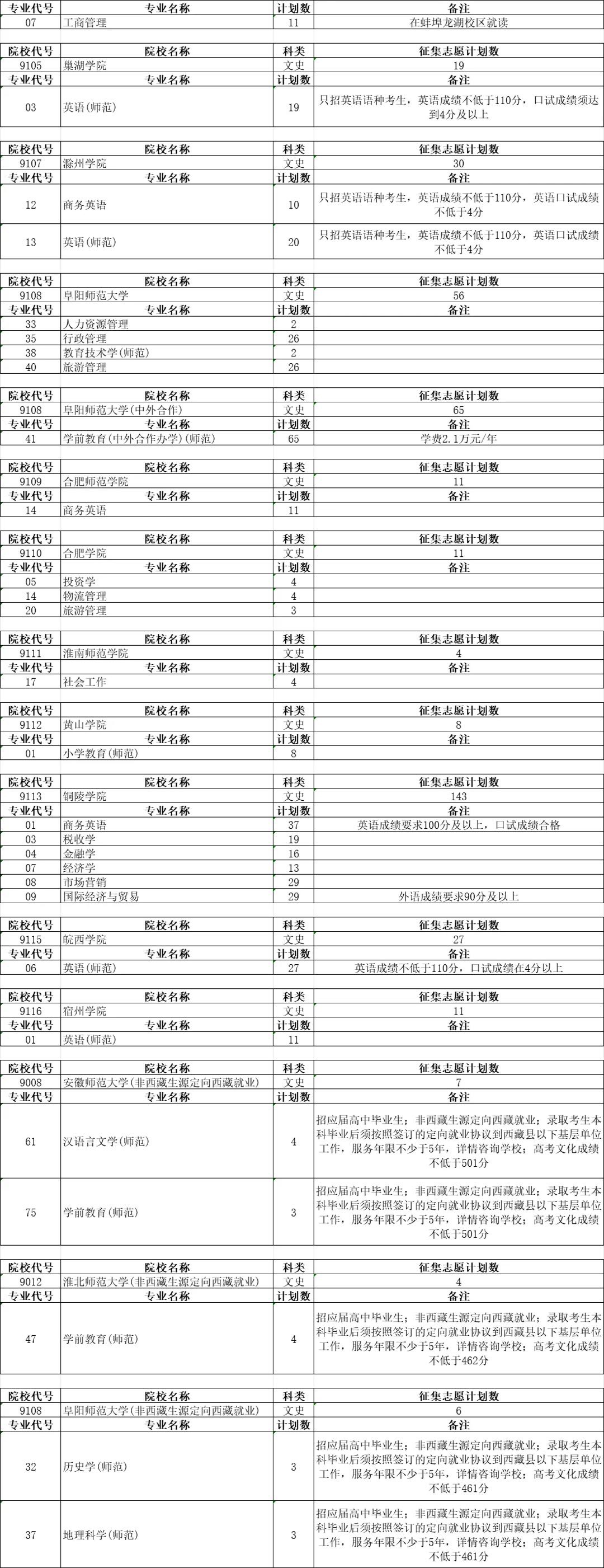 | 专业代号 | 专业名称 | 计划数 | 备注 |
|---|---|---|---|
| 07 | 工商管理 | 11 | 在蚌埠龙湖校区就读 |

| 院校代号 | 院校名称 | 科类 | 征集志愿计划数 |
|---|---|---|---|
| 9105 | 巢湖学院 | 文史 | 19 |
| 专业代号 | 专业名称 | 计划数 | 备注 |
| 03 | 英语(师范) | 19 | 只招英语语种考生，英语成绩不低于110分，口试成绩须达到4分及以上 |

| 院校代号 | 院校名称 | 科类 | 征集志愿计划数 |
|---|---|---|---|
| 9107 | 滁州学院 | 文史 | 30 |
| 专业代号 | 专业名称 | 计划数 | 备注 |
| 12 | 商务英语 | 10 | 只招英语语种考生，英语成绩不低于110分，英语口试成绩不低于4分 |
| 13 | 英语(师范) | 20 | 只招英语语种考生，英语成绩不低于110分，英语口试成绩不低于4分 |

| 院校代号 | 院校名称 | 科类 | 征集志愿计划数 |
|---|---|---|---|
| 9108 | 阜阳师范大学 | 文史 | 56 |
| 专业代号 | 专业名称 | 计划数 | 备注 |
| 33 | 人力资源管理 | 2 | |
| 35 | 行政管理 | 26 | |
| 38 | 教育技术学(师范) | 2 | |
| 40 | 旅游管理 | 26 | |

| 院校代号 | 院校名称 | 科类 | 征集志愿计划数 |
|---|---|---|---|
| 9108 | 阜阳师范大学(中外合作) | 文史 | 65 |
| 专业代号 | 专业名称 | 计划数 | 备注 |
| 41 | 学前教育(中外合作办学)(师范) | 65 | 学费2.1万元/年 |

| 院校代号 | 院校名称 | 科类 | 征集志愿计划数 |
|---|---|---|---|
| 9109 | 合肥师范学院 | 文史 | 11 |
| 专业代号 | 专业名称 | 计划数 | 备注 |
| 14 | 商务英语 | 11 | |

| 院校代号 | 院校名称 | 科类 | 征集志愿计划数 |
|---|---|---|---|
| 9110 | 合肥学院 | 文史 | 11 |
| 专业代号 | 专业名称 | 计划数 | 备注 |
| 05 | 投资学 | 4 | |
| 14 | 物流管理 | 4 | |
| 20 | 旅游管理 | 3 | |

| 院校代号 | 院校名称 | 科类 | 征集志愿计划数 |
|---|---|---|---|
| 9111 | 淮南师范学院 | 文史 | 4 |
| 专业代号 | 专业名称 | 计划数 | 备注 |
| 17 | 社会工作 | 4 | |

| 院校代号 | 院校名称 | 科类 | 征集志愿计划数 |
|---|---|---|---|
| 9112 | 黄山学院 | 文史 | 8 |
| 专业代号 | 专业名称 | 计划数 | 备注 |
| 01 | 小学教育(师范) | 8 | |

| 院校代号 | 院校名称 | 科类 | 征集志愿计划数 |
|---|---|---|---|
| 9113 | 铜陵学院 | 文史 | 143 |
| 专业代号 | 专业名称 | 计划数 | 备注 |
| 01 | 商务英语 | 37 | 英语成绩要求100分及以上，口试成绩合格 |
| 03 | 税收学 | 19 | |
| 04 | 金融学 | 16 | |
| 07 | 经济学 | 13 | |
| 08 | 市场营销 | 29 | |
| 09 | 国际经济与贸易 | 29 | 外语成绩要求90分及以上 |

| 院校代号 | 院校名称 | 科类 | 征集志愿计划数 |
|---|---|---|---|
| 9115 | 皖西学院 | 文史 | 27 |
| 专业代号 | 专业名称 | 计划数 | 备注 |
| 06 | 英语(师范) | 27 | 英语成绩不低于110分，口试成绩在4分以上 |

| 院校代号 | 院校名称 | 科类 | 征集志愿计划数 |
|---|---|---|---|
| 9116 | 宿州学院 | 文史 | 11 |
| 专业代号 | 专业名称 | 计划数 | 备注 |
| 01 | 英语(师范) | 11 | |

| 院校代号 | 院校名称 | 科类 | 征集志愿计划数 |
|---|---|---|---|
| 9008 | 安徽师范大学(非西藏生源定向西藏就业) | 文史 | 7 |
| 专业代号 | 专业名称 | 计划数 | 备注 |
| 61 | 汉语言文学(师范) | 4 | 招应届高中毕业生；非西藏生源定向西藏就业；录取考生本科毕业后须按照签订的定向就业协议到西藏县以下基层单位工作，服务年限不少于5年，详情咨询学校；高考文化成绩不低于501分 |
| 75 | 学前教育(师范) | 3 | 招应届高中毕业生；非西藏生源定向西藏就业；录取考生本科毕业后须按照签订的定向就业协议到西藏县以下基层单位工作，服务年限不少于5年，详情咨询学校；高考文化成绩不低于501分 |

| 院校代号 | 院校名称 | 科类 | 征集志愿计划数 |
|---|---|---|---|
| 9012 | 淮北师范大学(非西藏生源定向西藏就业) | 文史 | 4 |
| 专业代号 | 专业名称 | 计划数 | 备注 |
| 47 | 学前教育(师范) | 4 | 招应届高中毕业生；非西藏生源定向西藏就业；录取考生本科毕业后须按照签订的定向就业协议到西藏县以下基层单位工作，服务年限不少于5年，详情咨询学校；高考文化成绩不低于462分 |

| 院校代号 | 院校名称 | 科类 | 征集志愿计划数 |
|---|---|---|---|
| 9108 | 阜阳师范大学(非西藏生源定向西藏就业) | 文史 | 6 |
| 专业代号 | 专业名称 | 计划数 | 备注 |
| 32 | 历史学(师范) | 3 | 招应届高中毕业生；非西藏生源定向西藏就业；录取考生本科毕业后须按照签订的定向就业协议到西藏县以下基层单位工作，服务年限不少于5年，详情咨询学校；高考文化成绩不低于461分 |
| 37 | 地理科学(师范) | 3 | 招应届高中毕业生；非西藏生源定向西藏就业；录取考生本科毕业后须按照签订的定向就业协议到西藏县以下基层单位工作，服务年限不少于5年，详情咨询学校；高考文化成绩不低于461分 |